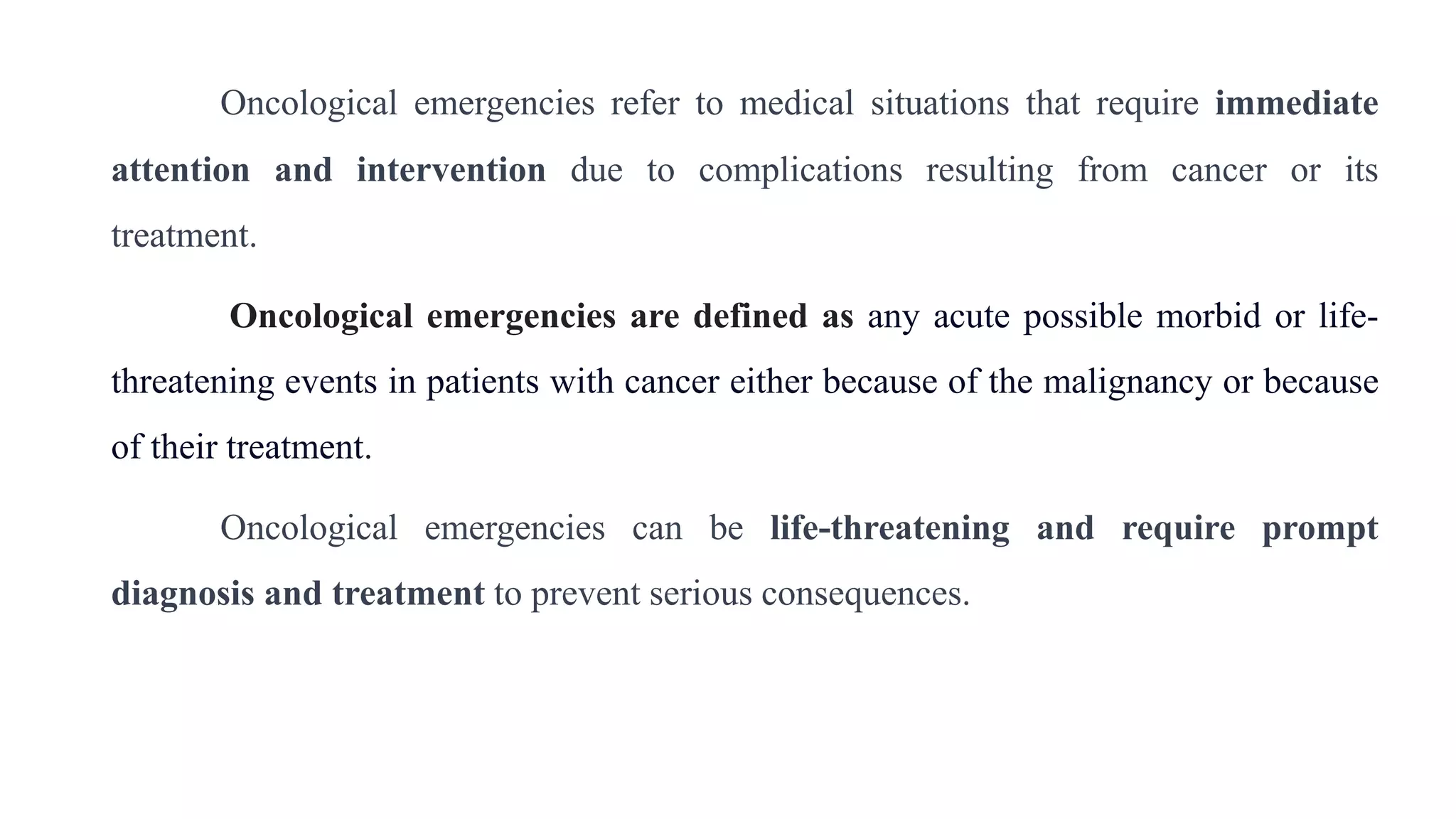 Oncological emergencies refer to medical situations that require immediate attention and intervention due to complications resulting from cancer or its treatment.

Oncological emergencies are defined as any acute possible morbid or life-threatening events in patients with cancer either because of the malignancy or because of their treatment.

Oncological emergencies can be life-threatening and require prompt diagnosis and treatment to prevent serious consequences.